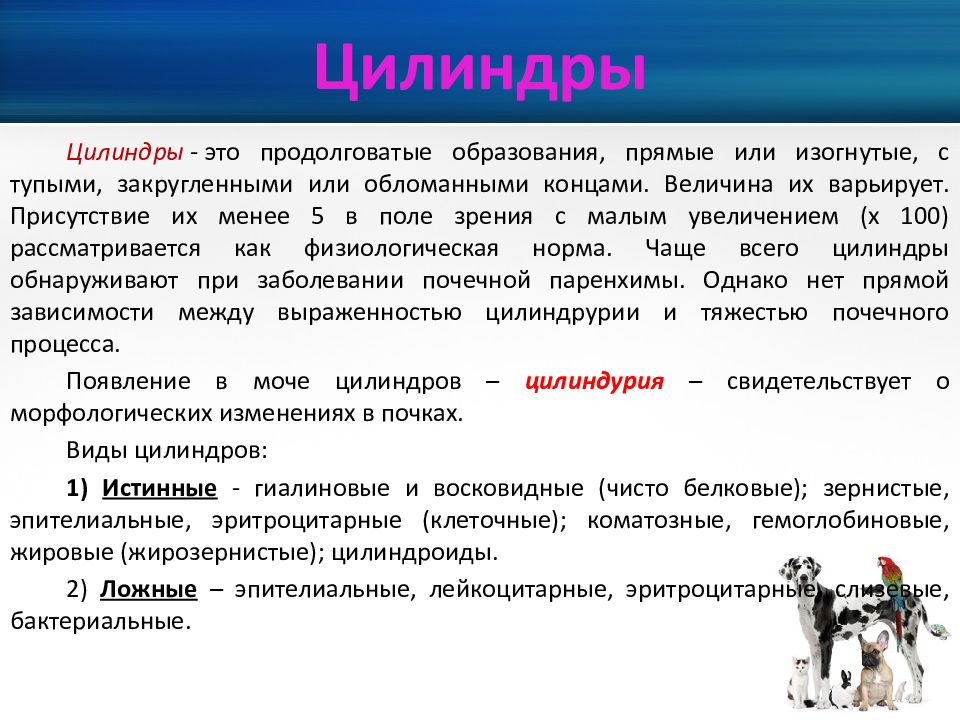 Цилиндры

Цилиндры - это продолговатые образования, прямые или изогнутые, с тупыми, закругленными или обломанными концами. Величина их варьирует. Присутствие их менее 5 в поле зрения с малым увеличением (х 100) рассматривается как физиологическая норма. Чаще всего цилиндры обнаруживают при заболевании почечной паренхимы. Однако нет прямой зависимости между выраженностью цилиндрурии и тяжестью почечного процесса.

Появление в моче цилиндров – цилиндурия – свидетельствует о морфологических изменениях в почках.

Виды цилиндров:

1) Истинные - гиалиновые и восковидные (чисто белковые); зернистые, эпителиальные, эритроцитарные (клеточные); коматозные, гемоглобиновые, жировые (жирозернистые); цилиндроиды.

2) Ложные – эпителиальные, лейкоцитарные, эритроцитарные, слизевые, бактериальные.